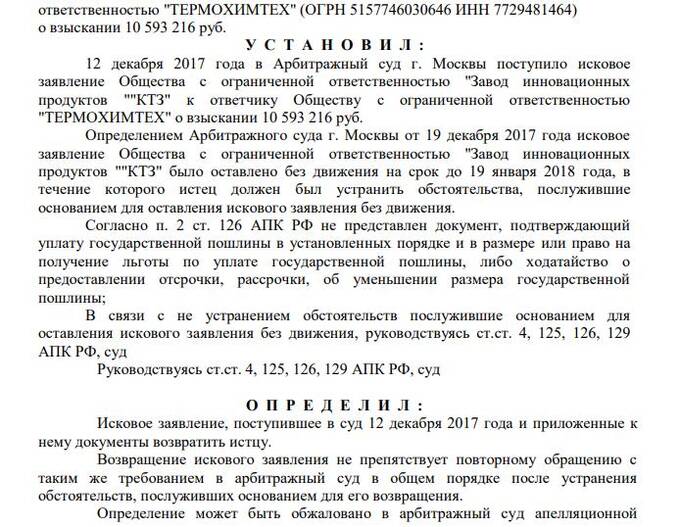 ответственностью "ТЕРМОХИМТЕХ" (ОГРН 5157746030646 ИНН 7729481464) о взыскании 10 593 216 руб.

У С Т А Н О В И Л :

12 декабря 2017 года в Арбитражный суд г. Москвы поступило исковое заявление Общества с ограниченной ответственностью "Завод инновационных продуктов ""КТЗ" к ответчику Обществу с ограниченной ответственностью "ТЕРМОХИМТЕХ" о взыскании 10 593 216 руб.

Определением Арбитражного суда г. Москвы от 19 декабря 2017 года исковое заявление Общества с ограниченной ответственностью "Завод инновационных продуктов ""КТЗ" было оставлено без движения на срок до 19 января 2018 года, в течение которого истец должен был устранить обстоятельства, послужившие основанием для оставления искового заявления без движения.

Согласно п. 2 ст. 126 АПК РФ не представлен документ, подтверждающий уплату государственной пошлины в установленных порядке и в размере или право на получение льготы по уплате государственной пошлины, либо ходатайство о предоставлении отсрочки, рассрочки, об уменьшении размера государственной пошлины;

В связи с не устранением обстоятельств послужившие основанием для оставления искового заявления без движения, руководствуясь ст.ст. 4, 125, 126, 129 АПК РФ, суд

Руководствуясь ст.ст. 4, 125, 126, 129 АПК РФ, суд

О П Р Е Д Е Л И Л :

Исковое заявление, поступившее в суд 12 декабря 2017 года и приложенные к нему документы возвратить истцу.

Возвращение искового заявления не препятствует повторному обращению с таким же требованием в арбитражный суд в общем порядке после устранения обстоятельств, послуживших основанием для его возвращения.

Определение может быть обжаловано в арбитражный суд апелляционной